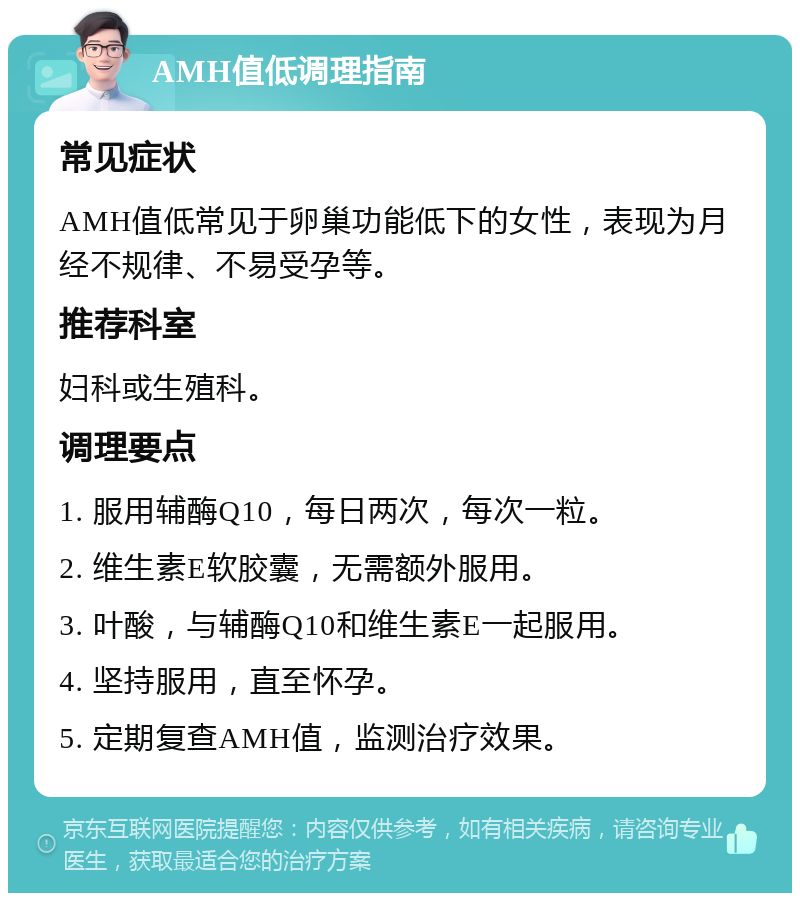 AMH值低调理指南

常见症状

AMH值低常见于卵巢功能低下的女性，表现为月经不规律、不易受孕等。

推荐科室

妇科或生殖科。

调理要点

1. 服用辅酶Q10，每日两次，每次一粒。

2. 维生素E软胶囊，无需额外服用。

3. 叶酸，与辅酶Q10和维生素E一起服用。

4. 坚持服用，直至怀孕。

5. 定期复查AMH值，监测治疗效果。

京东互联网医院提醒您：内容仅供参考，如有相关疾病，请咨询专业医生，获取最适合您的治疗方案